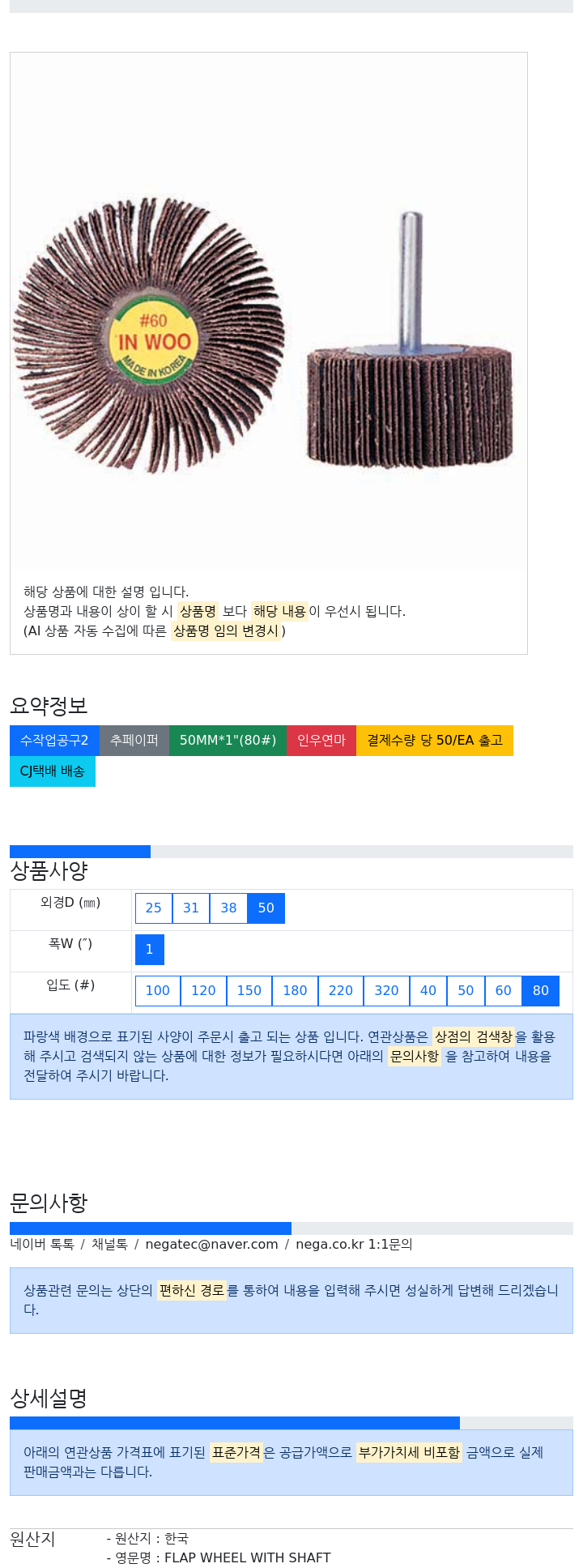 #60
IN WOO
MADE IN KOREA

해당 상품에 대한 설명 입니다.
상품명과 내용이 상이 할 시 상품명 보다 해당 내용이 우선시 됩니다.
(AI 상품 자동 수집에 따른 상품명 임의 변경시)

요약정보

수작업공구2 추페이퍼 50MM*1"(80#) 인우연마 결제수량 당 50/EA 출고 CJ택배 배송

상품사양

| 외경D (㎜) | 25 31 38 50 |
|---|---|
| 폭W (″) | 1 |
| 입도 (#) | 100 120 150 180 220 320 40 50 60 80 |

파랑색 배경으로 표기된 사양이 주문시 출고 되는 상품 입니다. 연관상품은 상점의 검색창을 활용해 주시고 검색되지 않는 상품에 대한 정보가 필요하시다면 아래의 문의사항 을 참고하여 내용을 전달하여 주시기 바랍니다.

문의사항

네이버 톡톡 / 채널톡 / negatec@naver.com / nega.co.kr 1:1문의

상품관련 문의는 상단의 편하신 경로를 통하여 내용을 입력해 주시면 성실하게 답변해 드리겠습니다.

상세설명

아래의 연관상품 가격표에 표기된 표준가격은 공급가액으로 부가가치세 비포함 금액으로 실제 판매금액과는 다릅니다.

원산지 - 원산지 : 한국
- 영문명 : FLAP WHEEL WITH SHAFT